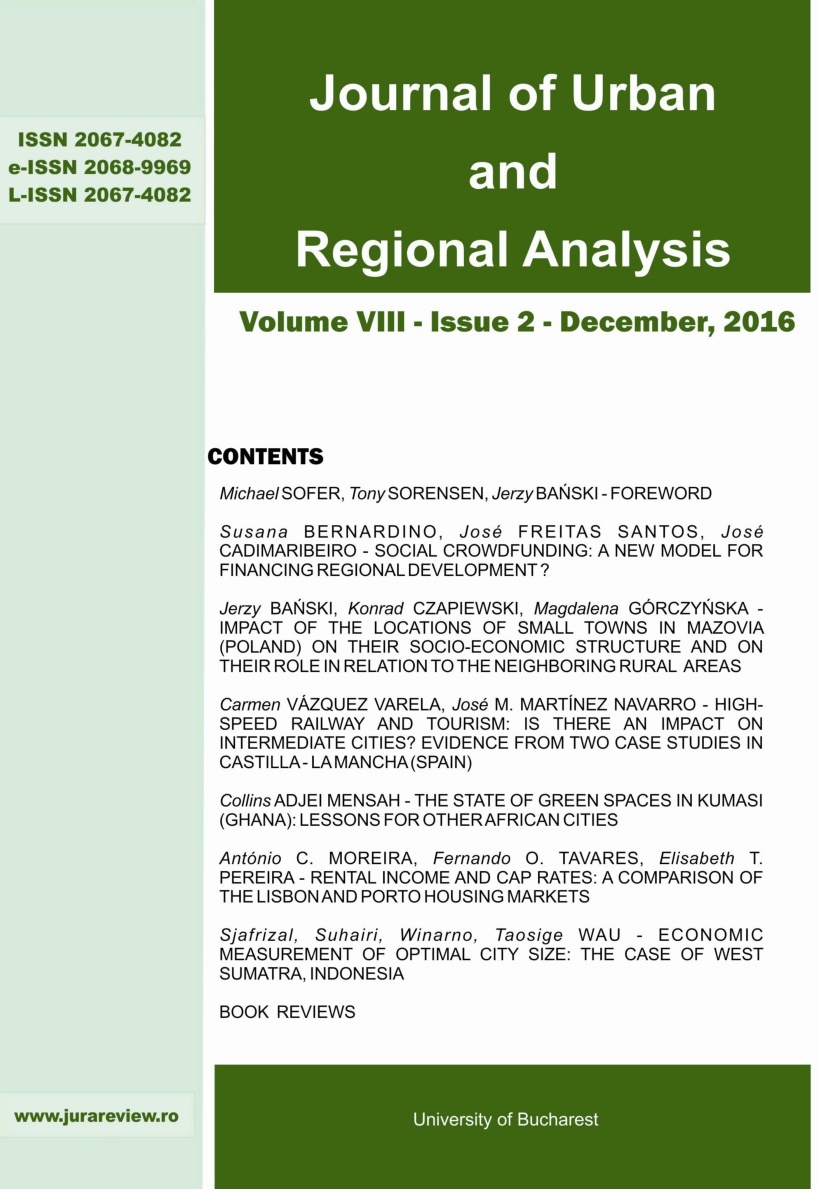 ISSN 2067-4082
e-ISSN 2068-9969
L-ISSN 2067-4082

Journal of Urban and Regional Analysis

Volume VIII - Issue 2 - December, 2016

CONTENTS

Michael SOFER, Tony SORENSEN, Jerzy BAŃSKI - FOREWORD

Susana BERNARDINO, José FREITAS SANTOS, José CADIMARIBEIRO - SOCIAL CROWDFUNDING: A NEW MODEL FOR FINANCING REGIONAL DEVELOPMENT ?

Jerzy BAŃSKI, Konrad CZAPIEWSKI, Magdalena GÓRCZYŃSKA - IMPACT OF THE LOCATIONS OF SMALL TOWNS IN MAZOVIA (POLAND) ON THEIR SOCIO-ECONOMIC STRUCTURE AND ON THEIR ROLE IN RELATION TO THE NEIGHBORING RURAL AREAS

Carmen VÁZQUEZ VARELA, José M. MARTÍNEZ NAVARRO - HIGH-SPEED RAILWAY AND TOURISM: IS THERE AN IMPACT ON INTERMEDIATE CITIES? EVIDENCE FROM TWO CASE STUDIES IN CASTILLA - LA MANCHA (SPAIN)

Collins ADJEI MENSAH - THE STATE OF GREEN SPACES IN KUMASI (GHANA): LESSONS FOR OTHER AFRICAN CITIES

António C. MOREIRA, Fernando O. TAVARES, Elisabeth T. PEREIRA - RENTAL INCOME AND CAP RATES: A COMPARISON OF THE LISBON AND PORTO HOUSING MARKETS

Sjafrizal, Suhairi, Winarno, Taosige WAU - ECONOMIC MEASUREMENT OF OPTIMAL CITY SIZE: THE CASE OF WEST SUMATRA, INDONESIA

BOOK REVIEWS

www.jurareview.ro

University of Bucharest